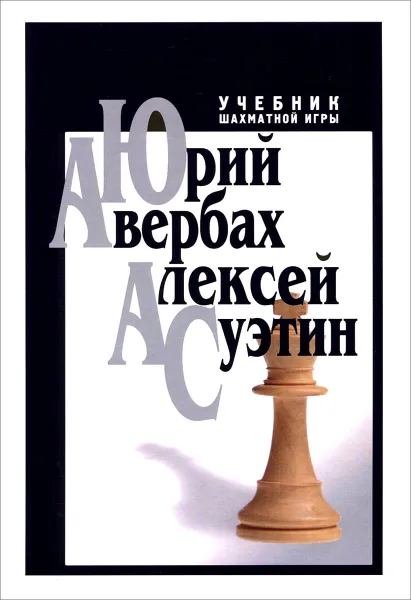 УЧЕБНИК
ШАХМАТНОЙ ИГРЫ

Юрий
Авербах
Алексей
Суэтин